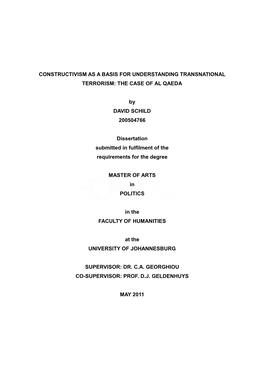 CONSTRUCTIVISM AS A BASIS FOR UNDERSTANDING TRANSNATIONAL TERRORISM: THE CASE OF AL QAEDA

by
DAVID SCHILD
200504766

Dissertation
submitted in fulfilment of the
requirements for the degree

MASTER OF ARTS
in
POLITICS

in the
FACULTY OF HUMANITIES

at the
UNIVERSITY OF JOHANNESBURG

SUPERVISOR: DR. C.A. GEORGHIOU
CO-SUPERVISOR: PROF. D.J. GELDENHUYS

MAY 2011